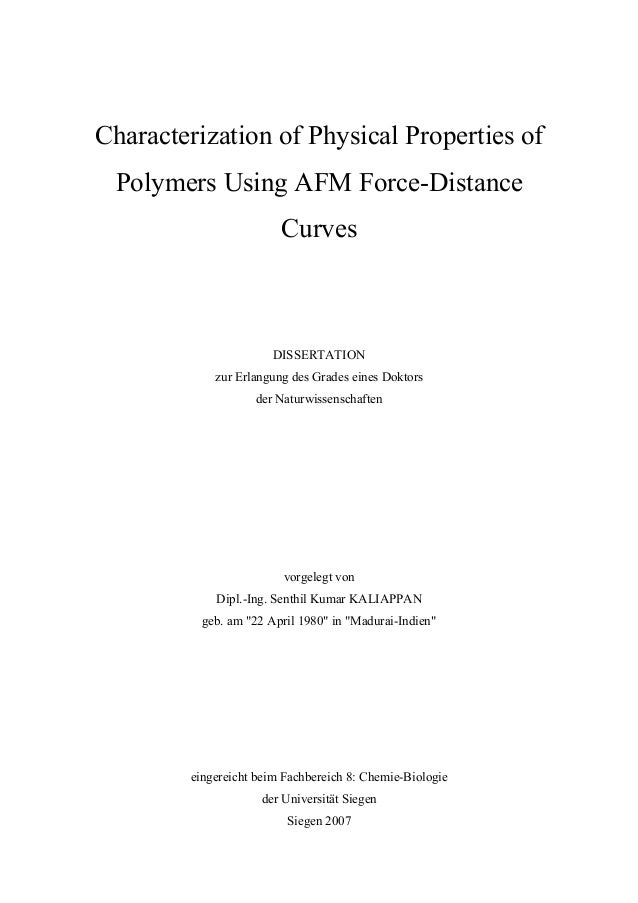 Characterization of Physical Properties of Polymers Using AFM Force-Distance Curves

DISSERTATION
zur Erlangung des Grades eines Doktors
der Naturwissenschaften

vorgelegt von
Dipl.-Ing. Senthil Kumar KALIAPPAN
geb. am "22 April 1980" in "Madurai-Indien"

eingereicht beim Fachbereich 8: Chemie-Biologie
der Universität Siegen
Siegen 2007